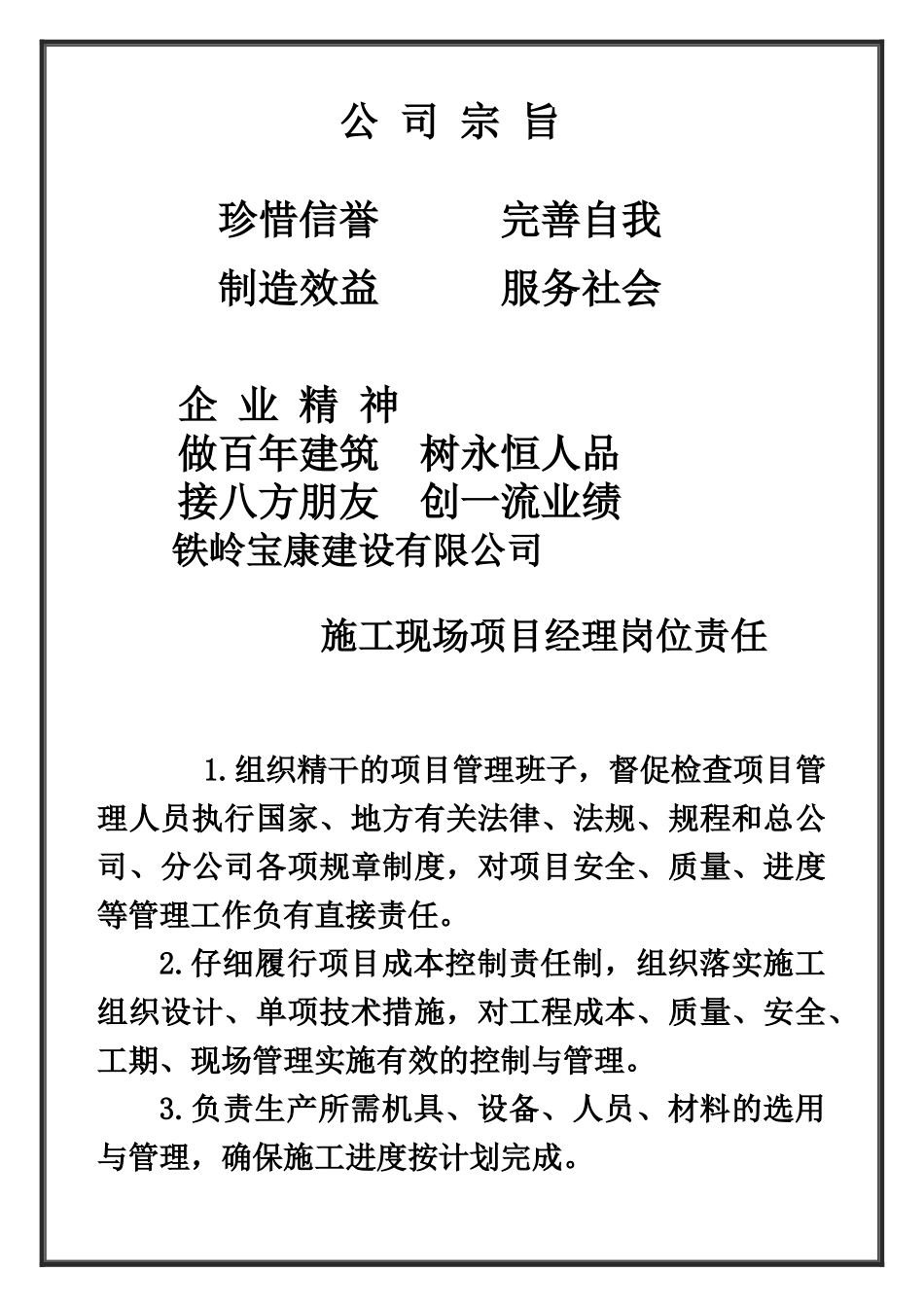 公 司 宗 旨

珍惜信誉　　完善自我

制造效益　　服务社会

企 业 精 神

做百年建筑　树永恒人品

接八方朋友　创一流业绩

铁岭宝康建设有限公司

施工现场项目经理岗位责任

1.组织精干的项目管理班子，督促检查项目管理人员执行国家、地方有关法律、法规、规程和总公司、分公司各项规章制度，对项目安全、质量、进度等管理工作负有直接责任。

2.仔细履行项目成本控制责任制，组织落实施工组织设计、单项技术措施，对工程成本、质量、安全、工期、现场管理实施有效的控制与管理。

3.负责生产所需机具、设备、人员、材料的选用与管理，确保施工进度按计划完成。